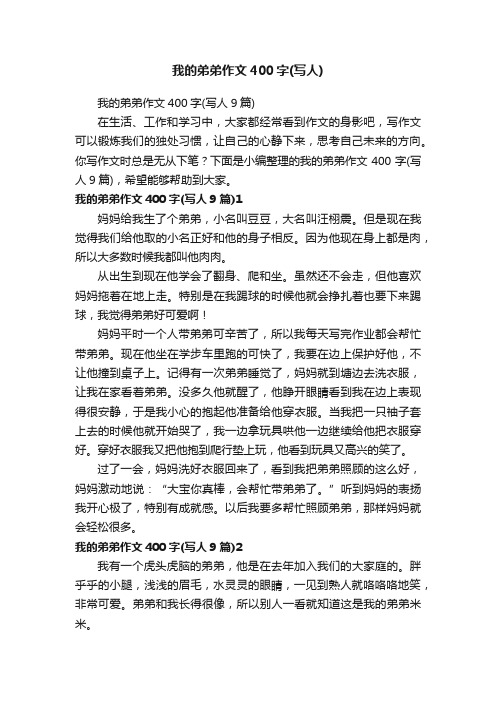 我的弟弟作文400字(写人)

我的弟弟作文400字(写人9篇)

在生活、工作和学习中，大家都经常看到作文的身影吧，写作文可以锻炼我们的独处习惯，让自己的心静下来，思考自己未来的方向。你写作文时总是无从下笔？下面是小编整理的我的弟弟作文400字(写人9篇)，希望能够帮助到大家。

我的弟弟作文400字(写人9篇)1

妈妈给我生了个弟弟，小名叫豆豆，大名叫汪栩震。但是现在我觉得我们给他取的小名正好和他的身子相反。因为他现在身上都是肉，所以大多数时候我都叫他肉肉。

从出生到现在他学会了翻身、爬和坐。虽然还不会走，但他喜欢妈妈拖着在地上走。特别是在我踢球的时候他就会挣扎着也要下来踢球，我觉得弟弟好可爱啊！

妈妈平时一个人带弟弟可辛苦了，所以我每天写完作业都会帮忙带弟弟。现在他坐在学步车里跑的可快了，我要在边上保护好他，不让他撞到桌子上。记得有一次弟弟睡觉了，妈妈就到塘边去洗衣服，让我在家看着弟弟。没多久他就醒了，他睁开眼睛看到我在边上表现得很安静，于是我小心的抱起他准备给他穿衣服。当我把一只袖子套上去的时候他就开始哭了，我一边拿玩具哄他一边继续给他把衣服穿好。穿好衣服我又把他抱到爬行垫上玩，他看到玩具又高兴的笑了。

过了一会，妈妈洗好衣服回来了，看到我把弟弟照顾的这么好，妈妈激动地说：“大宝你真棒，会帮忙带弟弟了。”听到妈妈的表扬我开心极了，特别有成就感。以后我要多帮忙照顾弟弟，那样妈妈就会轻松很多。

我的弟弟作文400字(写人9篇)2

我有一个虎头虎脑的弟弟，他是在去年加入我们的大家庭的。胖乎乎的小腿，浅浅的眉毛，水灵灵的眼睛，一见到熟人就咯咯咯地笑，非常可爱。弟弟和我长得很像，所以别人一看就知道这是我的弟弟米米。